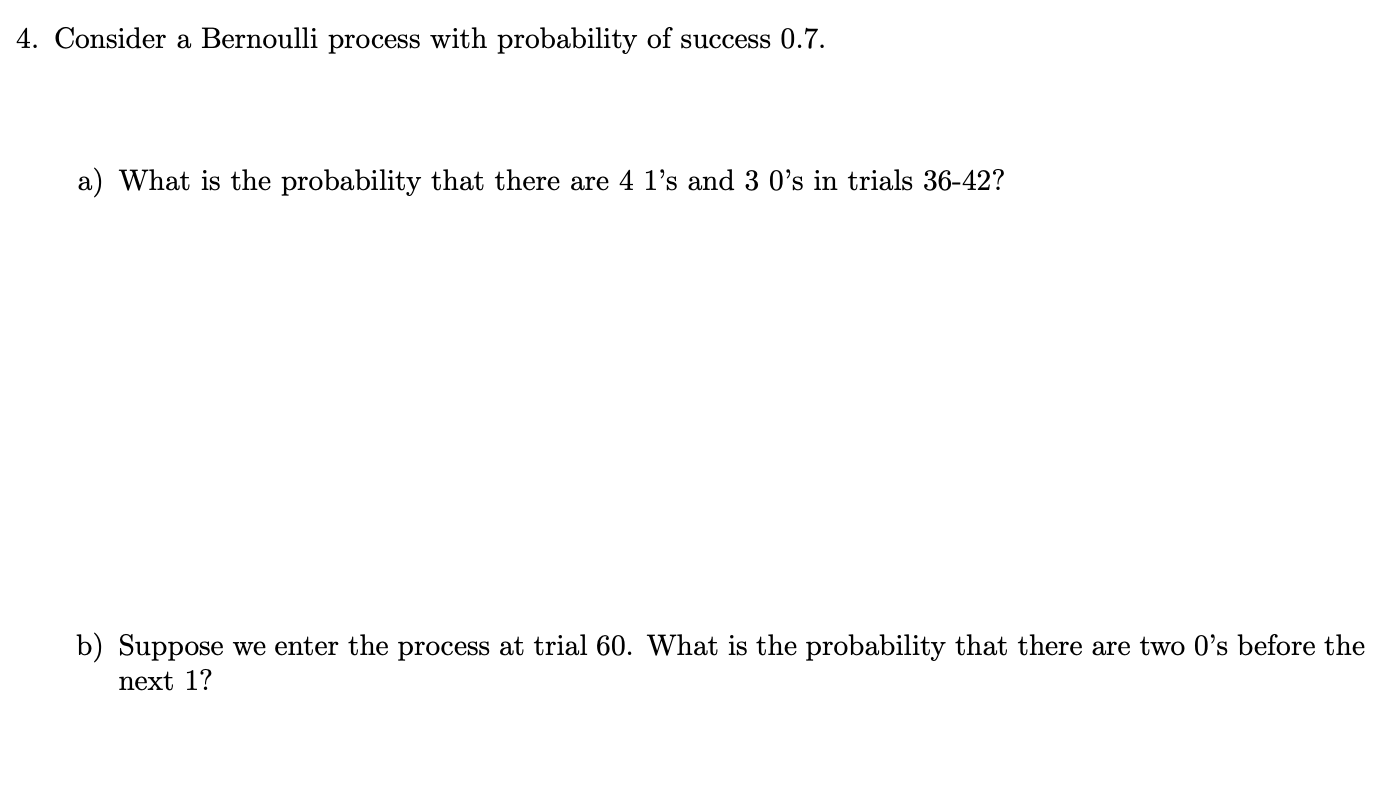 4. Consider a Bernoulli process with probability of success 0.7.

a) What is the probability that there are 4 1's and 3 0's in trials 36-42?

b) Suppose we enter the process at trial 60. What is the probability that there are two 0's before the next 1?